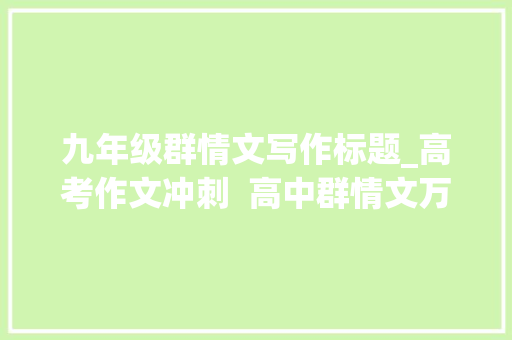 九年级群情文写作标题_高考作文冲刺  高中群情文万